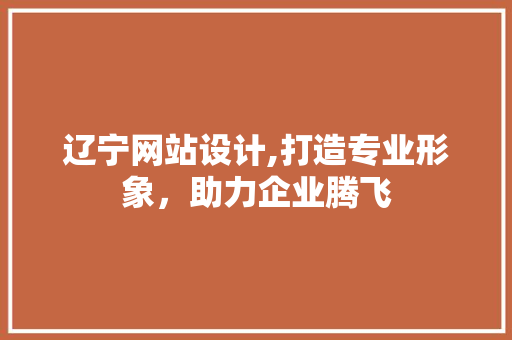 辽宁网站设计,打造专业形象，助力企业腾飞